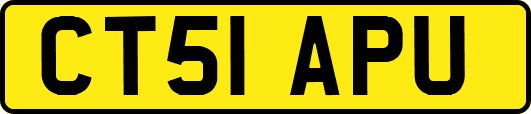 CT51 APU